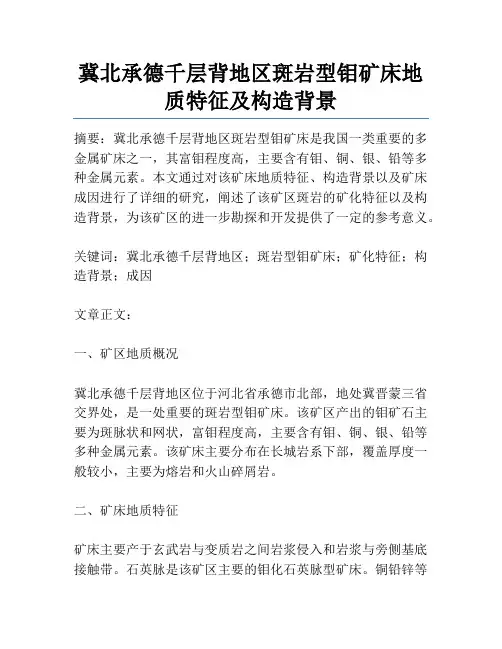 冀北承德千层背地区斑岩型钼矿床地质特征及构造背景

摘要：冀北承德千层背地区斑岩型钼矿床是我国一类重要的多金属矿床之一，其富钼程度高，主要含有钼、铜、银、铅等多种金属元素。本文通过对该矿床地质特征、构造背景以及矿床成因进行了详细的研究，阐述了该矿区斑岩的矿化特征以及构造背景，为该矿区的进一步勘探和开发提供了一定的参考意义。

关键词：冀北承德千层背地区；斑岩型钼矿床；矿化特征；构造背景；成因

文章正文：

一、矿区地质概况

冀北承德千层背地区位于河北省承德市北部，地处冀晋蒙三省交界处，是一处重要的斑岩型钼矿床。该矿区产出的钼矿石主要为斑脉状和网状，富钼程度高，主要含有钼、铜、银、铅等多种金属元素。该矿床主要分布在长城岩系下部，覆盖厚度一般较小，主要为熔岩和火山碎屑岩。

二、矿床地质特征

矿床主要产于玄武岩与变质岩之间岩浆侵入和岩浆与旁侧基底接触带。石英脉是该矿区主要的钼化石英脉型矿床。铜铅锌等